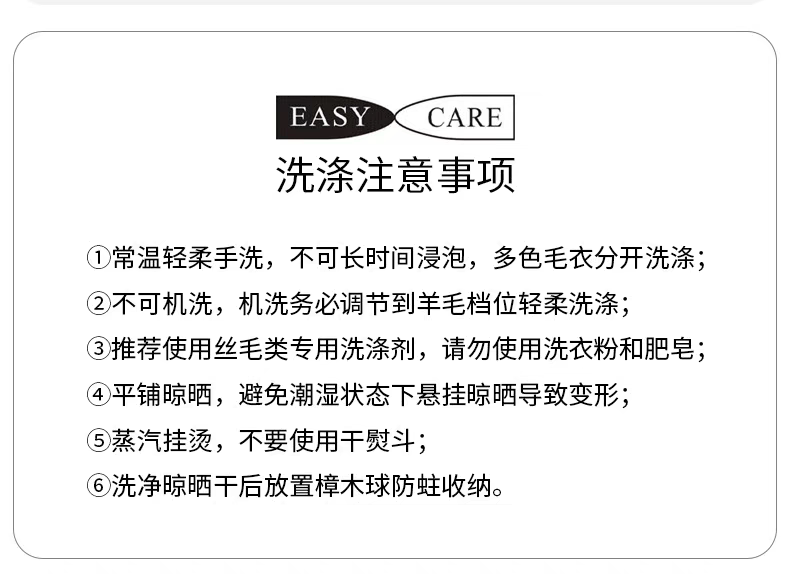 EASY CARE

洗涤注意事项

①常温轻柔手洗，不可长时间浸泡，多色毛衣分开洗涤；

②不可机洗，机洗务必调节到羊毛档位轻柔洗涤；

③推荐使用丝毛类专用洗涤剂，请勿使用洗衣粉和肥皂；

④平铺晾晒，避免潮湿状态下悬挂晾晒导致变形；

⑤蒸汽挂烫，不要使用干熨斗；

⑥洗净晾晒干后放置樟木球防蛀收纳。